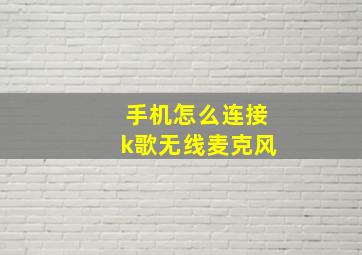 手机怎么连接
k歌无线麦克风